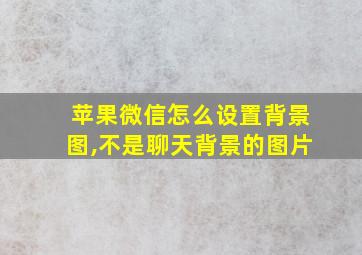 苹果微信怎么设置背景图,不是聊天背景的图片